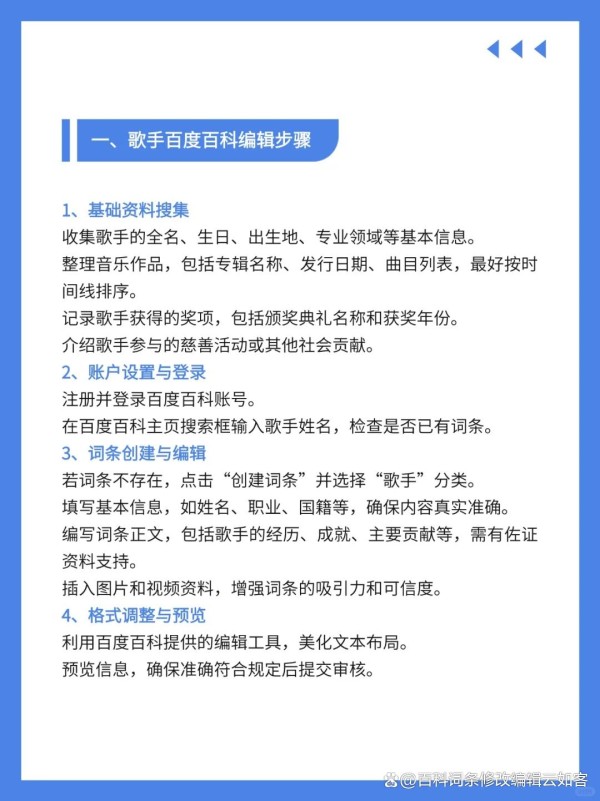 一、歌手百度百科编辑步骤

1、基础资料搜集
收集歌手的全名、生日、出生地、专业领域等基本信息。
整理音乐作品，包括专辑名称、发行日期、曲目列表，最好按时间线排序。
记录歌手获得的奖项，包括颁奖典礼名称和获奖年份。
介绍歌手参与的慈善活动或其他社会贡献。
2、账户设置与登录
注册并登录百度百科账号。
在百度百科主页搜索框输入歌手姓名，检查是否已有词条。
3、词条创建与编辑
若词条不存在，点击“创建词条”并选择“歌手”分类。
填写基本信息，如姓名、职业、国籍等，确保内容真实准确。
编写词条正文，包括歌手的经历、成就、主要贡献等，需有佐证资料支持。
插入图片和视频资料，增强词条的吸引力和可信度。
4、格式调整与预览
利用百度百科提供的编辑工具，美化文本布局。
预览信息，确保准确符合规定后提交审核。

@百科词条修改编辑云如客